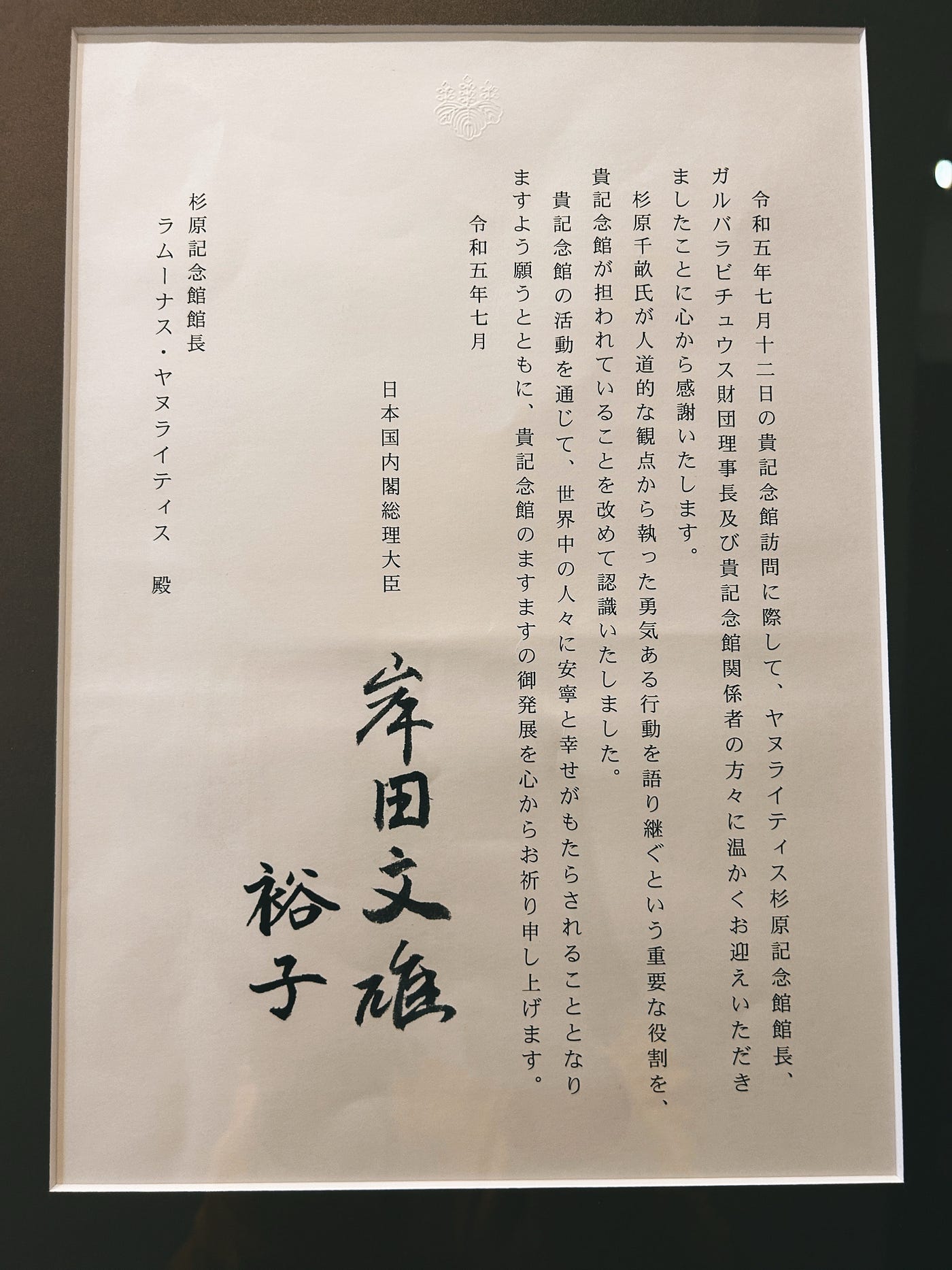 令和五年七月十二日の貴記念館訪問に際して、ヤヌライティス杉原記念館館長、ガルバラビチュウス財団理事長及び貴記念館関係者の方々に温かくお迎えいただきましたことに心から感謝いたします。

杉原千畝氏が人道的な観点から執った勇気ある行動を語り継ぐという重要な役割を、貴記念館が担われていることを改めて認識いたしました。

貴記念館の活動を通じて、世界中の人々に安寧と幸せがもたらされることとなりますよう願うとともに、貴記念館のますますの御発展を心からお祈り申し上げます。

令和五年七月

日本国内閣総理大臣

岸田文雄
裕子

杉原記念館館長
ラムーナス・ヤヌライティス　殿